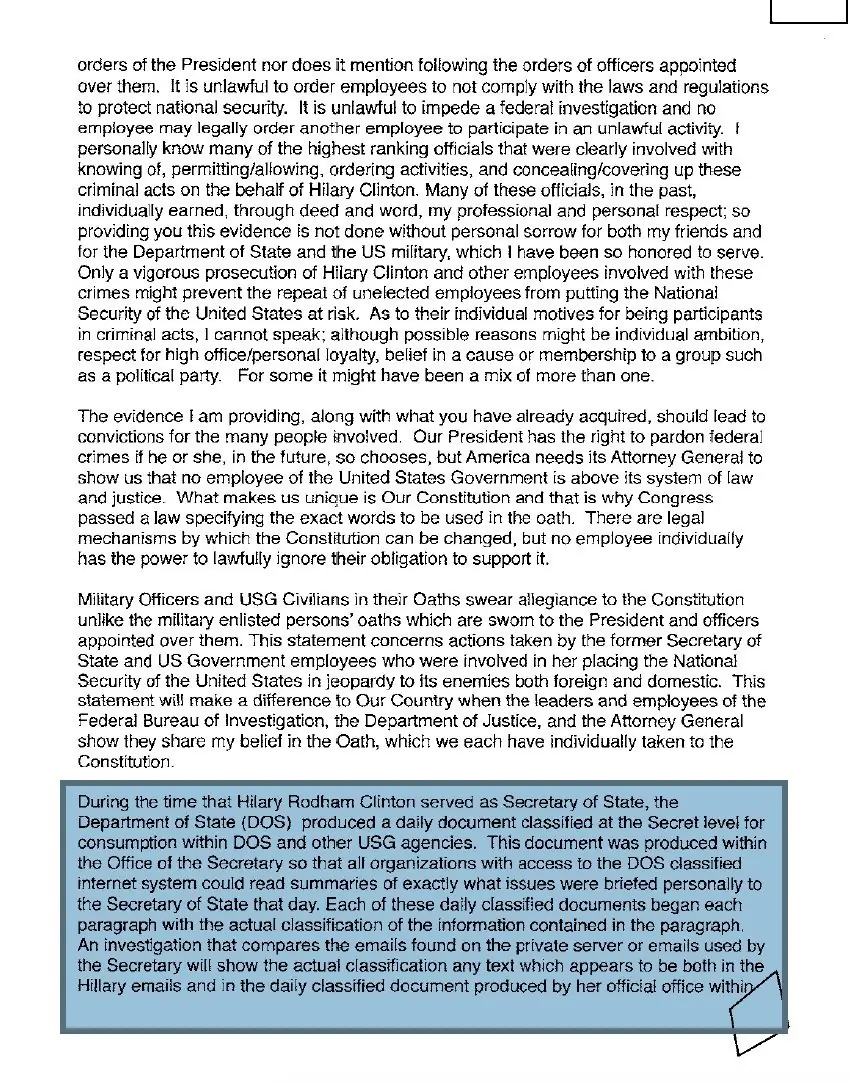 orders of the President nor does it mention following the orders of officers appointed over them. It is unlawful to order employees to not comply with the laws and regulations to protect national security. It is unlawful to impede a federal investigation and no employee may legally order another employee to participate in an unlawful activity. I personally know many of the highest ranking officials that were clearly involved with knowing of, permitting/allowing, ordering activities, and concealing/covering up these criminal acts on the behalf of Hilary Clinton. Many of these officials, in the past, individually earned, through deed and word, my professional and personal respect; so providing you this evidence is not done without personal sorrow for both my friends and for the Department of State and the US military, which I have been so honored to serve. Only a vigorous prosecution of Hilary Clinton and other employees involved with these crimes might prevent the repeat of unelected employees from putting the National Security of the United States at risk. As to their individual motives for being participants in criminal acts, I cannot speak; although possible reasons might be individual ambition, respect for high office/personal loyalty, belief in a cause or membership to a group such as a political party. For some it might have been a mix of more than one.

The evidence I am providing, along with what you have already acquired, should lead to convictions for the many people involved. Our President has the right to pardon federal crimes if he or she, in the future, so chooses, but America needs its Attorney General to show us that no employee of the United States Government is above its system of law and justice. What makes us unique is Our Constitution and that is why Congress passed a law specifying the exact words to be used in the oath. There are legal mechanisms by which the Constitution can be changed, but no employee individually has the power to lawfully ignore their obligation to support it.

Military Officers and USG Civilians in their Oaths swear allegiance to the Constitution unlike the military enlisted persons' oaths which are sworn to the President and officers appointed over them. This statement concerns actions taken by the former Secretary of State and US Government employees who were involved in her placing the National Security of the United States in jeopardy to its enemies both foreign and domestic. This statement will make a difference to Our Country when the leaders and employees of the Federal Bureau of Investigation, the Department of Justice, and the Attorney General show they share my belief in the Oath, which we each have individually taken to the Constitution.

During the time that Hilary Rodham Clinton served as Secretary of State, the Department of State (DOS) produced a daily document classified at the Secret level for consumption within DOS and other USG agencies. This document was produced within the Office of the Secretary so that all organizations with access to the DOS classified internet system could read summaries of exactly what issues were briefed personally to the Secretary of State that day. Each of these daily classified documents began each paragraph with the actual classification of the information contained in the paragraph. An investigation that compares the emails found on the private server or emails used by the Secretary will show the actual classification any text which appears to be both in the Hillary emails and in the daily classified document produced by her official office within